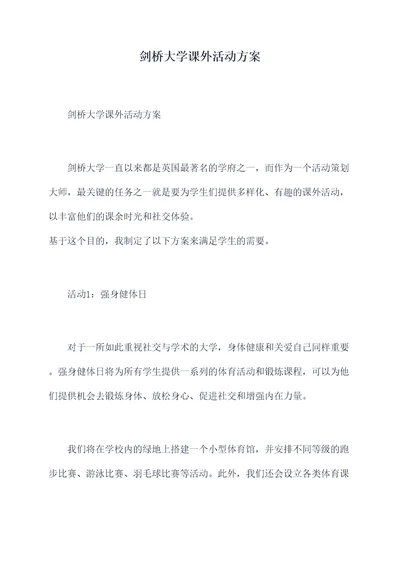 剑桥大学课外活动方案

剑桥大学课外活动方案

剑桥大学一直以来都是英国最著名的学府之一，而作为一个活动策划大师，最关键的任务之一就是要为学生们提供多样化、有趣的课外活动，以丰富他们的课余时光和社交体验。
基于这个目的，我制定了以下方案来满足学生的需要。

活动1：强身健体日

对于一所如此重视社交与学术的大学，身体健康和关爱自己同样重要。强身健体日将为所有学生提供一系列的体育活动和锻炼课程，可以为他们提供机会去锻炼身体、放松身心、促进社交和增强内在力量。

我们将在学校内的绿地上搭建一个小型体育馆，并安排不同等级的跑步比赛、游泳比赛、羽毛球比赛等活动。此外，我们还会设立各类体育课